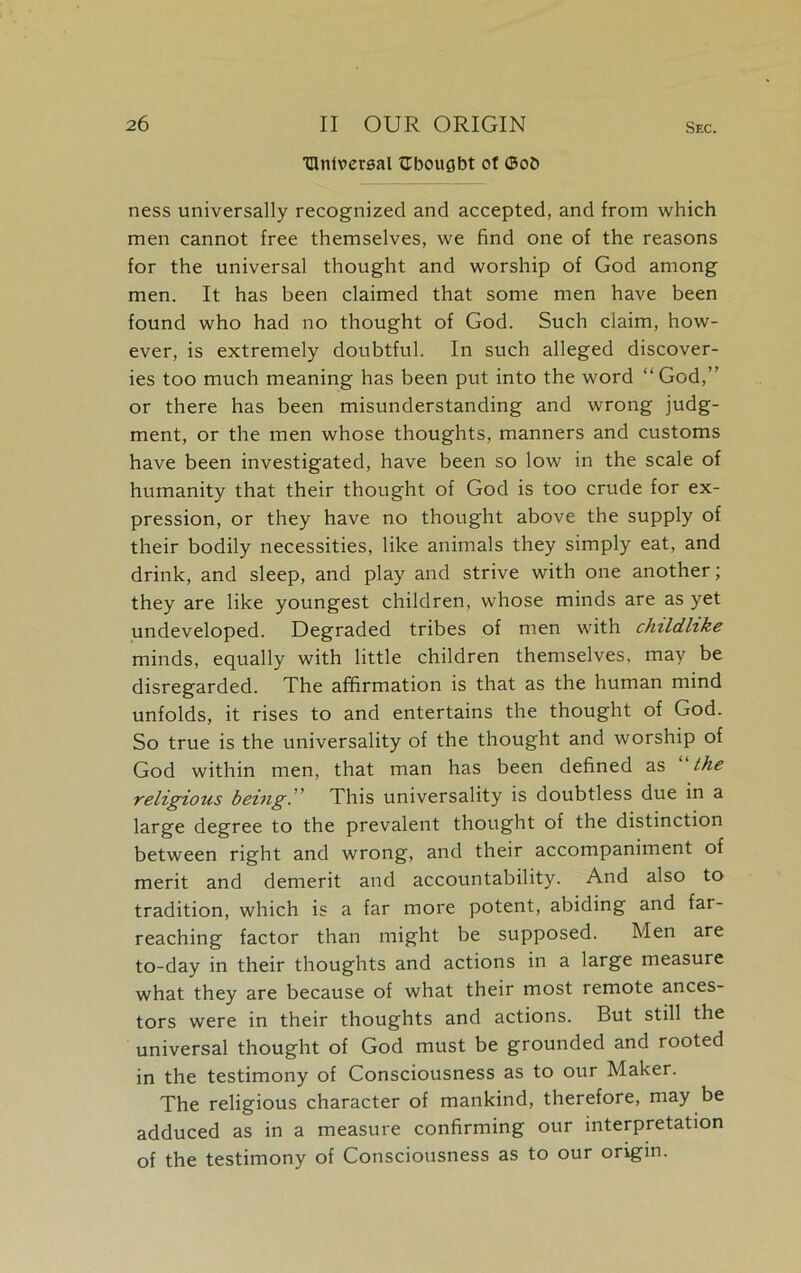 26 II OUR ORIGIN Sec.

Universal Thought of God

ness universally recognized and accepted, and from which men cannot free themselves, we find one of the reasons for the universal thought and worship of God among men. It has been claimed that some men have been found who had no thought of God. Such claim, however, is extremely doubtful. In such alleged discoveries too much meaning has been put into the word "God," or there has been misunderstanding and wrong judgment, or the men whose thoughts, manners and customs have been investigated, have been so low in the scale of humanity that their thought of God is too crude for expression, or they have no thought above the supply of their bodily necessities, like animals they simply eat, and drink, and sleep, and play and strive with one another; they are like youngest children, whose minds are as yet undeveloped. Degraded tribes of men with childlike minds, equally with little children themselves, may be disregarded. The affirmation is that as the human mind unfolds, it rises to and entertains the thought of God. So true is the universality of the thought and worship of God within men, that man has been defined as "the religious being." This universality is doubtless due in a large degree to the prevalent thought of the distinction between right and wrong, and their accompaniment of merit and demerit and accountability. And also to tradition, which is a far more potent, abiding and far-reaching factor than might be supposed. Men are to-day in their thoughts and actions in a large measure what they are because of what their most remote ancestors were in their thoughts and actions. But still the universal thought of God must be grounded and rooted in the testimony of Consciousness as to our Maker.

The religious character of mankind, therefore, may be adduced as in a measure confirming our interpretation of the testimony of Consciousness as to our origin.